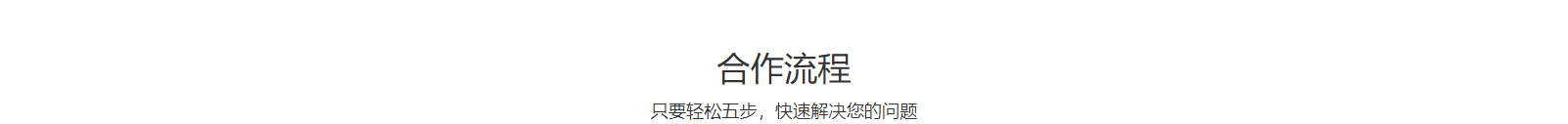 合作流程

只要轻松五步，快速解决您的问题